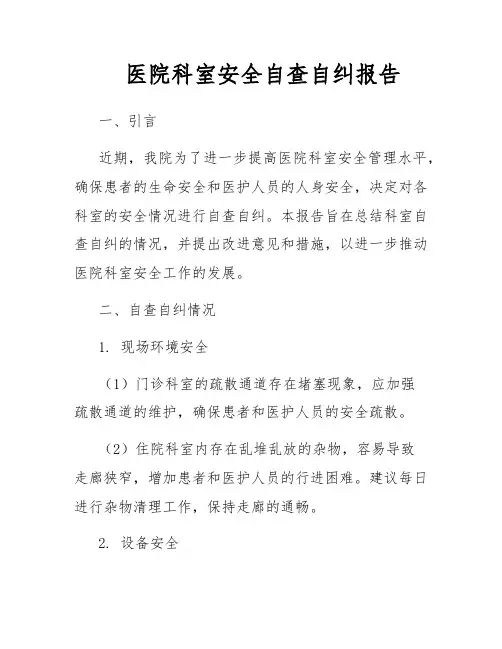 医院科室安全自查自纠报告

一、引言

近期，我院为了进一步提高医院科室安全管理水平，确保患者的生命安全和医护人员的人身安全，决定对各科室的安全情况进行自查自纠。本报告旨在总结科室自查自纠的情况，并提出改进意见和措施，以进一步推动医院科室安全工作的发展。

二、自查自纠情况

1. 现场环境安全

（1）门诊科室的疏散通道存在堵塞现象，应加强疏散通道的维护，确保患者和医护人员的安全疏散。

（2）住院科室内存在乱堆乱放的杂物，容易导致走廊狭窄，增加患者和医护人员的行进困难。建议每日进行杂物清理工作，保持走廊的通畅。

2. 设备安全